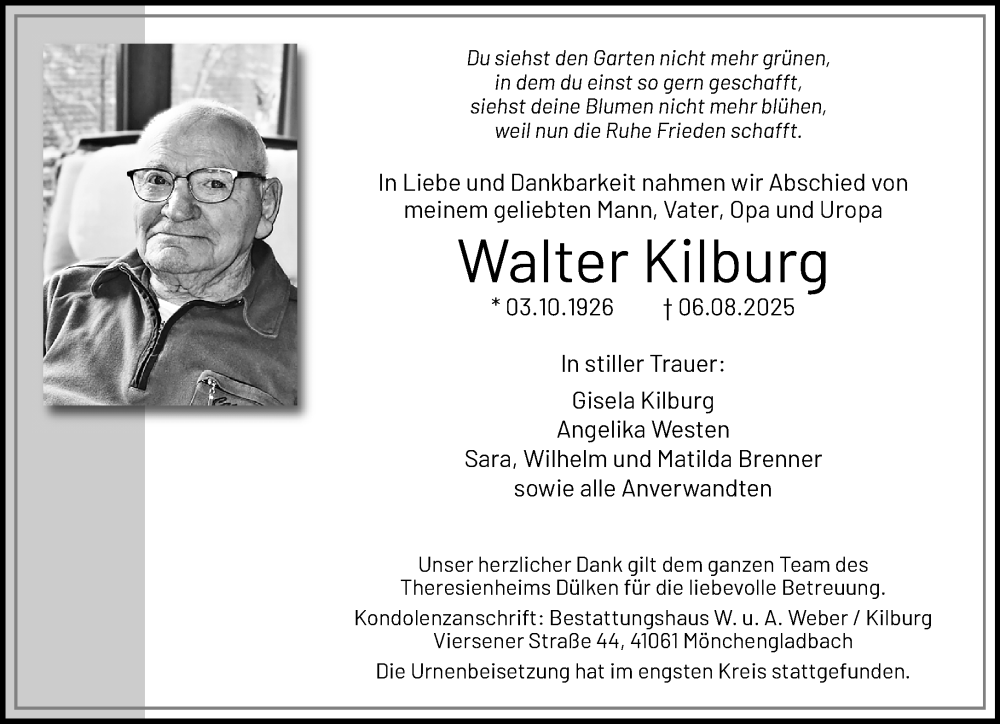 Du siehst den Garten nicht mehr grünen,
in dem du einst so gern geschafft,
siehst deine Blumen nicht mehr blühen,
weil nun die Ruhe Frieden schafft.

In Liebe und Dankbarkeit nahmen wir Abschied von meinem geliebten Mann, Vater, Opa und Uropa

Walter Kilburg

* 03.10.1926 † 06.08.2025

In stiller Trauer:

Gisela Kilburg
Angelika Westen
Sara, Wilhelm und Matilda Brenner
sowie alle Anverwandten

Unser herzlicher Dank gilt dem ganzen Team des Theresienheims Dülken für die liebevolle Betreuung.

Kondolenzanschrift: Bestattungshaus W. u. A. Weber / Kilburg
Viersener Straße 44, 41061 Mönchengladbach

Die Urnenbeisetzung hat im engsten Kreis stattgefunden.